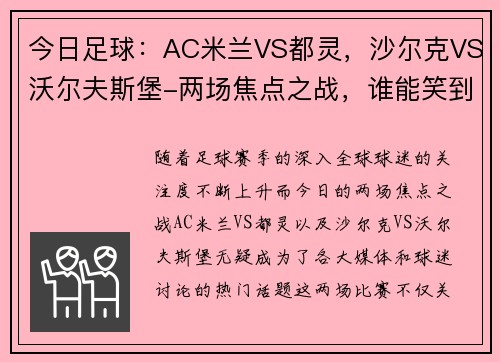 今日足球：AC米兰VS都灵，沙尔克VS沃尔夫斯堡-两场焦点之战，谁能笑到

随着足球赛季的深入全球球迷的关注度不断上升而今日的两场焦点之战AC米兰VS都灵以及沙尔克VS沃尔夫斯堡无疑成为了各大媒体和球迷讨论的热门话题这两场比赛不仅关